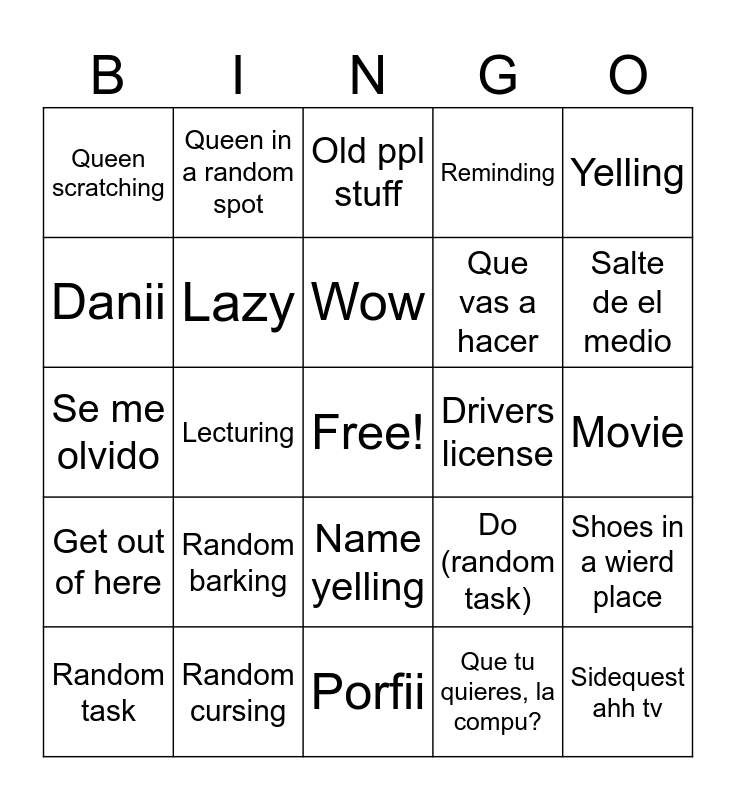 | B | I | N | G | O |
|---|---|---|---|---|
| Queen scratching | Queen in a random spot | Old ppl stuff | Reminding | Yelling |
| Danii | Lazy | Wow | Que vas a hacer | Salte de el medio |
| Se me olvido | Lecturing | Free! | Drivers license | Movie |
| Get out of here | Random barking | Name yelling | Do (random task) | Shoes in a wierd place |
| Random task | Random cursing | Porfii | Que tu quieres, la compu? | Sidequest ahh tv |